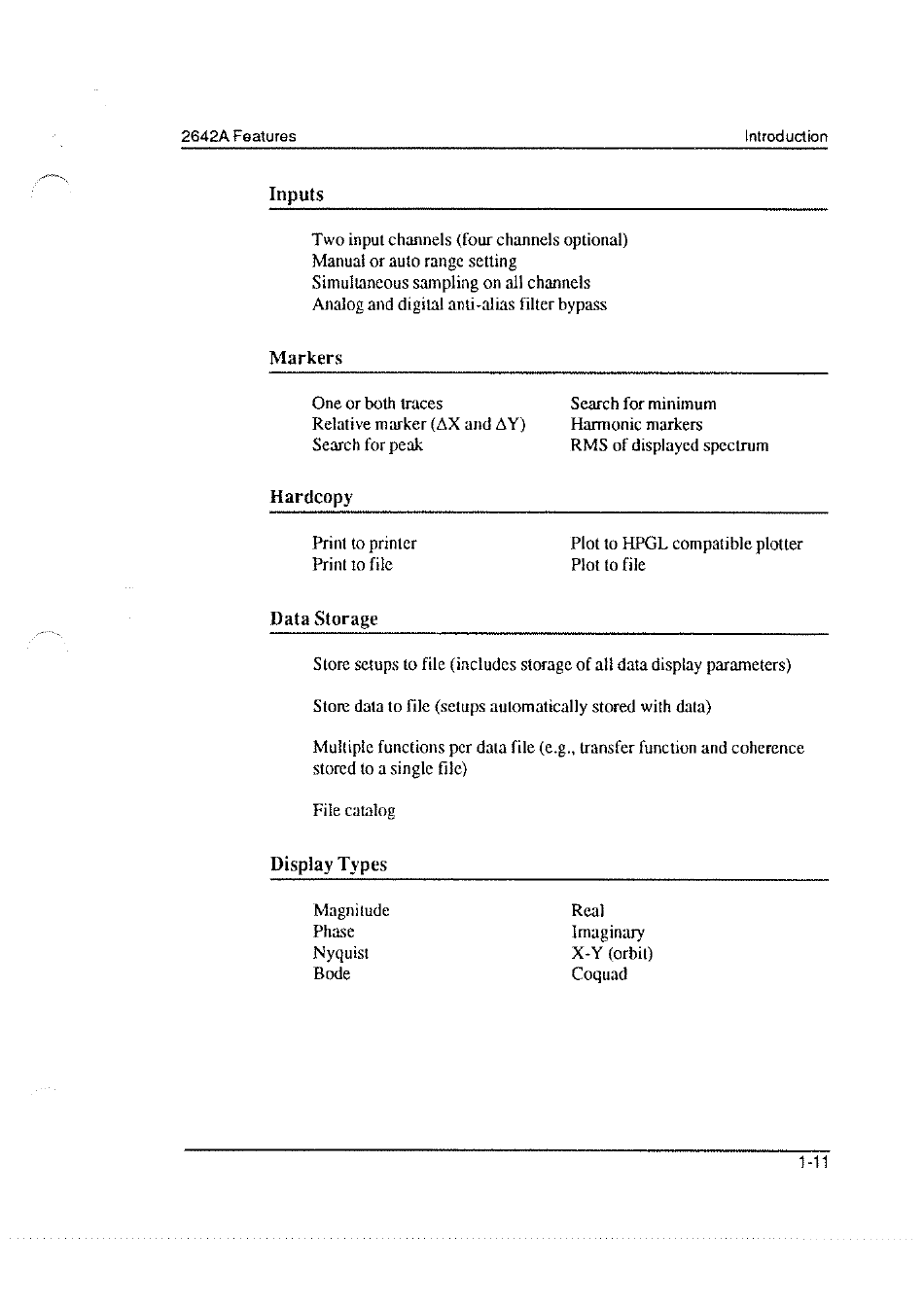 2642A Features

Introduction

Inputs

Two input channels (four channels optional)
Manual or auto range setting
Simultaneous sampling on all channels
Analog and digital anti-alias filter bypass

Markers

One or both traces
Relative marker ($\Delta$X and $\Delta$Y)
Search for peak

Search for minimum
Harmonic markers
RMS of displayed spectrum

Hardcopy

Print to printer
Print to file

Plot to HPGL compatible plotter
Plot to file

Data Storage

Store setups to file (includes storage of all data display parameters)

Store data to file (setups automatically stored with data)

Multiple functions per data file (e.g., transfer function and coherence stored to a single file)

File catalog

Display Types

Magnitude
Phase
Nyquist
Bode

Real
Imaginary
X-Y (orbit)
Coquad

1-11